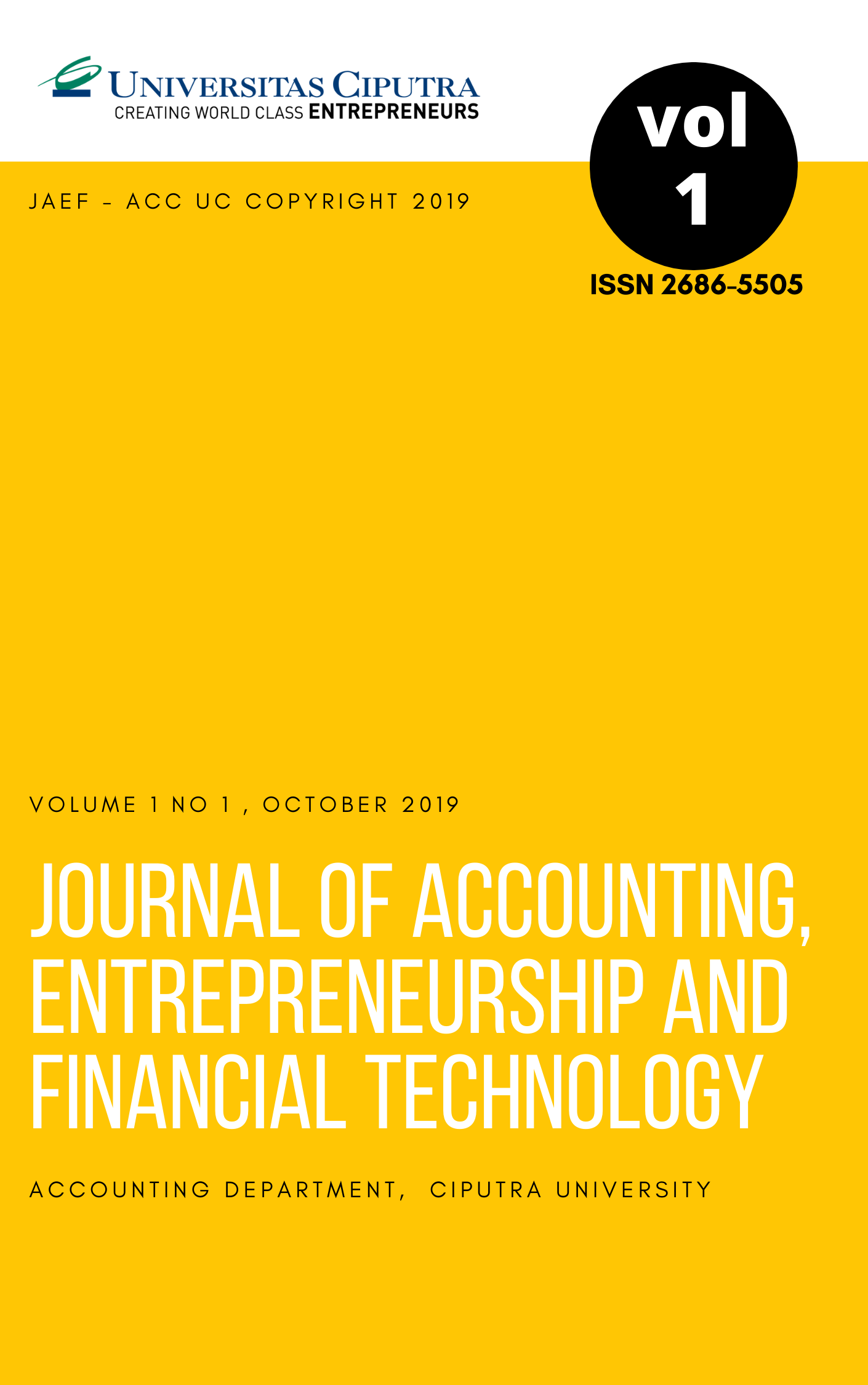 UNIVERSITAS CIPUTRA
CREATING WORLD CLASS ENTREPRENEURS

vol
1

JAEF - ACC UC COPYRIGHT 2019

ISSN 2686-5505

VOLUME 1 NO 1 , OCTOBER 2019

JOURNAL OF ACCOUNTING, ENTREPRENEURSHIP AND FINANCIAL TECHNOLOGY

ACCOUNTING DEPARTMENT, CIPUTRA UNIVERSITY